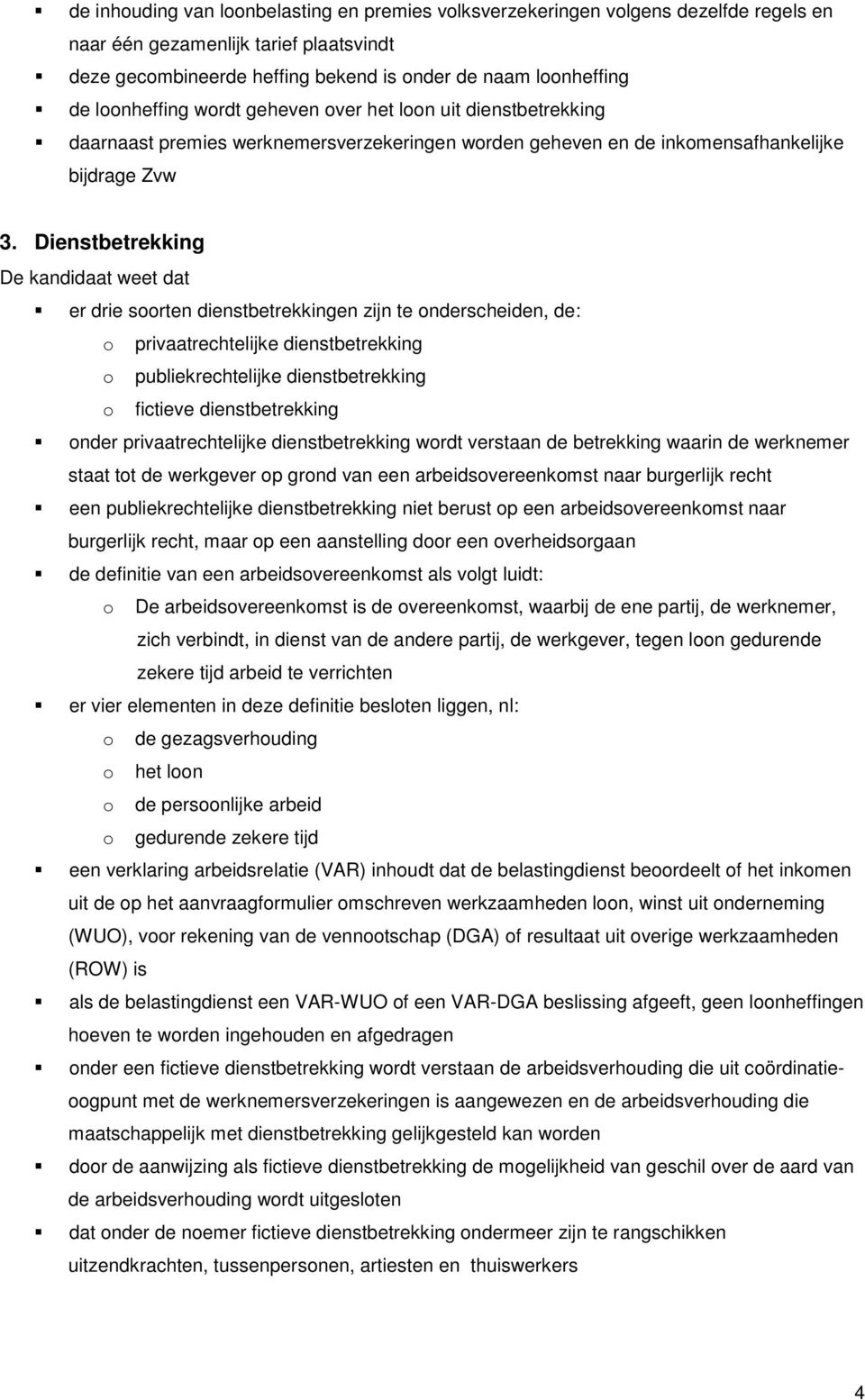 ▪ de inhouding van loonbelasting en premies volksverzekeringen volgens dezelfde regels en naar één gezamenlijk tarief plaatsvindt
▪ deze gecombineerde heffing bekend is onder de naam loonheffing
▪ de loonheffing wordt geheven over het loon uit dienstbetrekking
▪ daarnaast premies werknemersverzekeringen worden geheven en de inkomensafhankelijke bijdrage Zvw

3. Dienstbetrekking
De kandidaat weet dat
▪ er drie soorten dienstbetrekkingen zijn te onderscheiden, de:
o privaatrechtelijke dienstbetrekking
o publiekrechtelijke dienstbetrekking
o fictieve dienstbetrekking
▪ onder privaatrechtelijke dienstbetrekking wordt verstaan de betrekking waarin de werknemer staat tot de werkgever op grond van een arbeidsovereenkomst naar burgerlijk recht
▪ een publiekrechtelijke dienstbetrekking niet berust op een arbeidsovereenkomst naar burgerlijk recht, maar op een aanstelling door een overheidsorgaan
▪ de definitie van een arbeidsovereenkomst als volgt luidt:
o De arbeidsovereenkomst is de overeenkomst, waarbij de ene partij, de werknemer, zich verbindt, in dienst van de andere partij, de werkgever, tegen loon gedurende zekere tijd arbeid te verrichten
▪ er vier elementen in deze definitie besloten liggen, nl:
o de gezagsverhouding
o het loon
o de persoonlijke arbeid
o gedurende zekere tijd
▪ een verklaring arbeidsrelatie (VAR) inhoudt dat de belastingdienst beoordeelt of het inkomen uit de op het aanvraagformulier omschreven werkzaamheden loon, winst uit onderneming (WUO), voor rekening van de vennootschap (DGA) of resultaat uit overige werkzaamheden (ROW) is
▪ als de belastingdienst een VAR-WUO of een VAR-DGA beslissing afgeeft, geen loonheffingen hoeven te worden ingehouden en afgedragen
▪ onder een fictieve dienstbetrekking wordt verstaan de arbeidsverhouding die uit coördinatieoogpunt met de werknemersverzekeringen is aangewezen en de arbeidsverhouding die maatschappelijk met dienstbetrekking gelijkgesteld kan worden
▪ door de aanwijzing als fictieve dienstbetrekking de mogelijkheid van geschil over de aard van de arbeidsverhouding wordt uitgesloten
▪ dat onder de noemer fictieve dienstbetrekking ondermeer zijn te rangschikken uitzendkrachten, tussenpersonen, artiesten en thuiswerkers

4